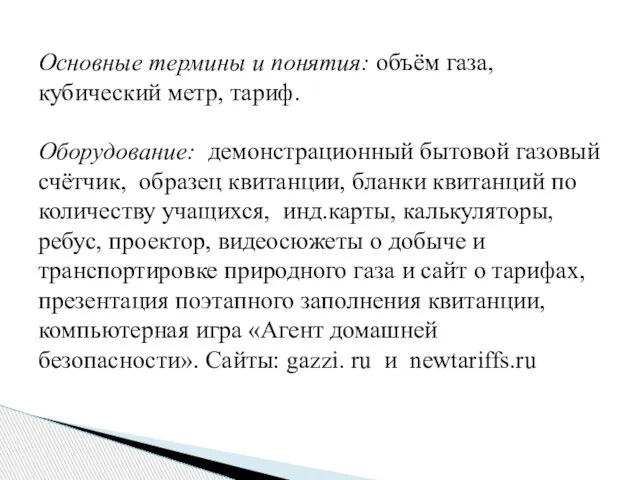 Основные термины и понятия: объём газа, кубический метр, тариф.

Оборудование: демонстрационный бытовой газовый счётчик, образец квитанции, бланки квитанций по количеству учащихся, инд.карты, калькуляторы, ребус, проектор, видеосюжеты о добыче и транспортировке природного газа и сайт о тарифах, презентация поэтапного заполнения квитанции, компьютерная игра «Агент домашней безопасности». Сайты: gazzi. ru и newtariffs.ru